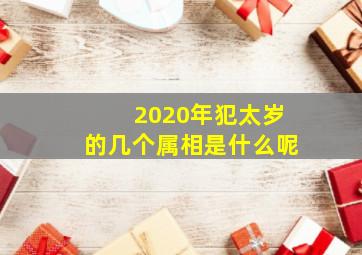 2020年犯太岁
的几个属相是什么呢